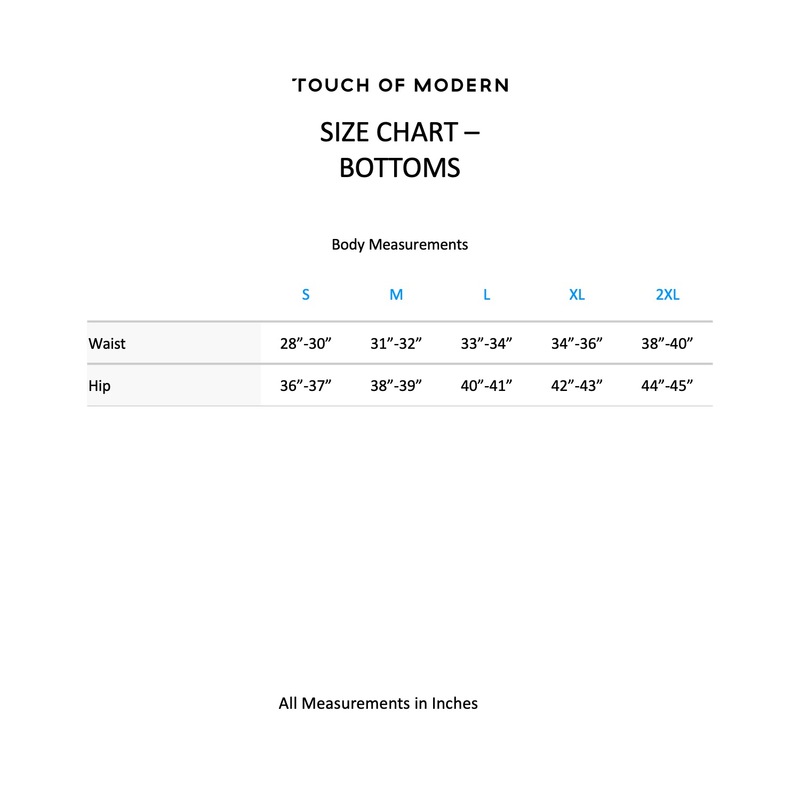 TOUCH OF MODERN

SIZE CHART –
BOTTOMS

Body Measurements

|  | S | M | L | XL | 2XL |
|---|---|---|---|---|---|
| Waist | 28"-30" | 31"-32" | 33"-34" | 34"-36" | 38"-40" |
| Hip | 36"-37" | 38"-39" | 40"-41" | 42"-43" | 44"-45" |

All Measurements in Inches